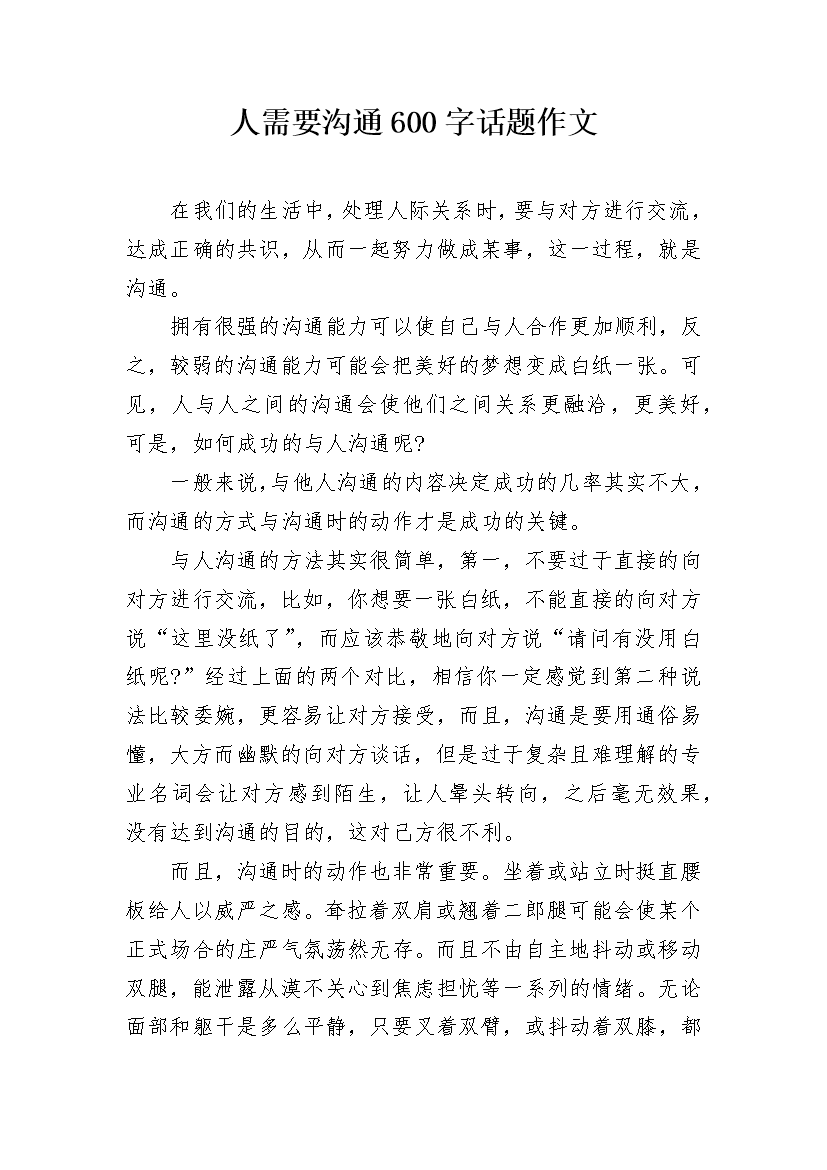 人需要沟通600字话题作文

在我们的生活中，处理人际关系时，要与对方进行交流，达成正确的共识，从而一起努力做成某事，这一过程，就是沟通。

拥有很强的沟通能力可以使自己与人合作更加顺利，反之，较弱的沟通能力可能会把美好的梦想变成白纸一张。可见，人与人之间的沟通会使他们之间关系更融洽，更美好，可是，如何成功的与人沟通呢?

一般来说，与他人沟通的内容决定成功的几率其实不大，而沟通的方式与沟通时的动作才是成功的关键。

与人沟通的方法其实很简单，第一，不要过于直接的向对方进行交流，比如，你想要一张白纸，不能直接的向对方说“这里没纸了”，而应该恭敬地向对方说“请问有没用白纸呢?”经过上面的两个对比，相信你一定感觉到第二种说法比较委婉，更容易让对方接受，而且，沟通是要用通俗易懂，大方而幽默的向对方谈话，但是过于复杂且难理解的专业名词会让对方感到陌生，让人晕头转向，之后毫无效果，没有达到沟通的目的，这对己方很不利。

而且，沟通时的动作也非常重要。坐着或站立时挺直腰板给人以威严之感。耷拉着双肩或翘着二郎腿可能会使某个正式场合的庄严气氛荡然无存。而且不由自主地抖动或移动双腿，能泄露从漠不关心到焦虑担忧等一系列的情绪。无论面部和躯干是多么平静，只要叉着双臂，或抖动着双膝，都